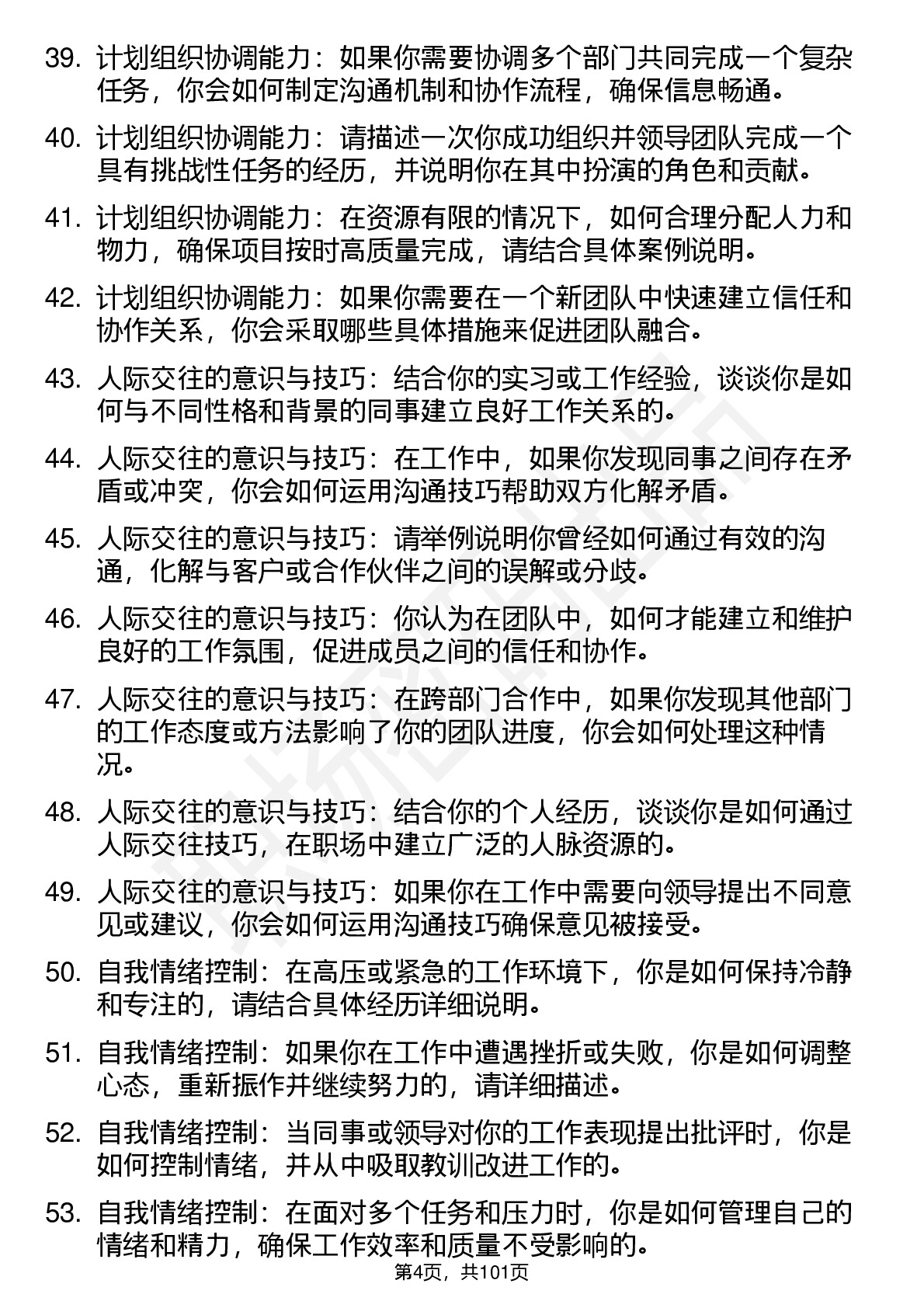 39. 计划组织协调能力：如果你需要协调多个部门共同完成一个复杂任务，你会如何制定沟通机制和协作流程，确保信息畅通。

40. 计划组织协调能力：请描述一次你成功组织并领导团队完成一个具有挑战性任务的经历，并说明你在其中扮演的角色和贡献。

41. 计划组织协调能力：在资源有限的情况下，如何合理分配人力和物力，确保项目按时高质量完成，请结合具体案例说明。

42. 计划组织协调能力：如果你需要在一个新团队中快速建立信任和协作关系，你会采取哪些具体措施来促进团队融合。

43. 人际交往的意识与技巧：结合你的实习或工作经验，谈谈你是如何与不同性格和背景的同事建立良好工作关系的。

44. 人际交往的意识与技巧：在工作中，如果你发现同事之间存在矛盾或冲突，你会如何运用沟通技巧帮助双方化解矛盾。

45. 人际交往的意识与技巧：请举例说明你曾经如何通过有效的沟通，化解与客户或合作伙伴之间的误解或分歧。

46. 人际交往的意识与技巧：你认为在团队中，如何才能建立和维护良好的工作氛围，促进成员之间的信任和协作。

47. 人际交往的意识与技巧：在跨部门合作中，如果你发现其他部门的工作态度或方法影响了你的团队进度，你会如何处理这种情况。

48. 人际交往的意识与技巧：结合你的个人经历，谈谈你是如何通过人际交往技巧，在职场中建立广泛的人脉资源的。

49. 人际交往的意识与技巧：如果你在工作中需要向领导提出不同意见或建议，你会如何运用沟通技巧确保意见被接受。

50. 自我情绪控制：在高压或紧急的工作环境下，你是如何保持冷静和专注的，请结合具体经历详细说明。

51. 自我情绪控制：如果你在工作中遭遇挫折或失败，你是如何调整心态，重新振作并继续努力的，请详细描述。

52. 自我情绪控制：当同事或领导对你的工作表现提出批评时，你是如何控制情绪，并从中吸取教训改进工作的。

53. 自我情绪控制：在面对多个任务和压力时，你是如何管理自己的情绪和精力，确保工作效率和质量不受影响的。

第4页，共101页